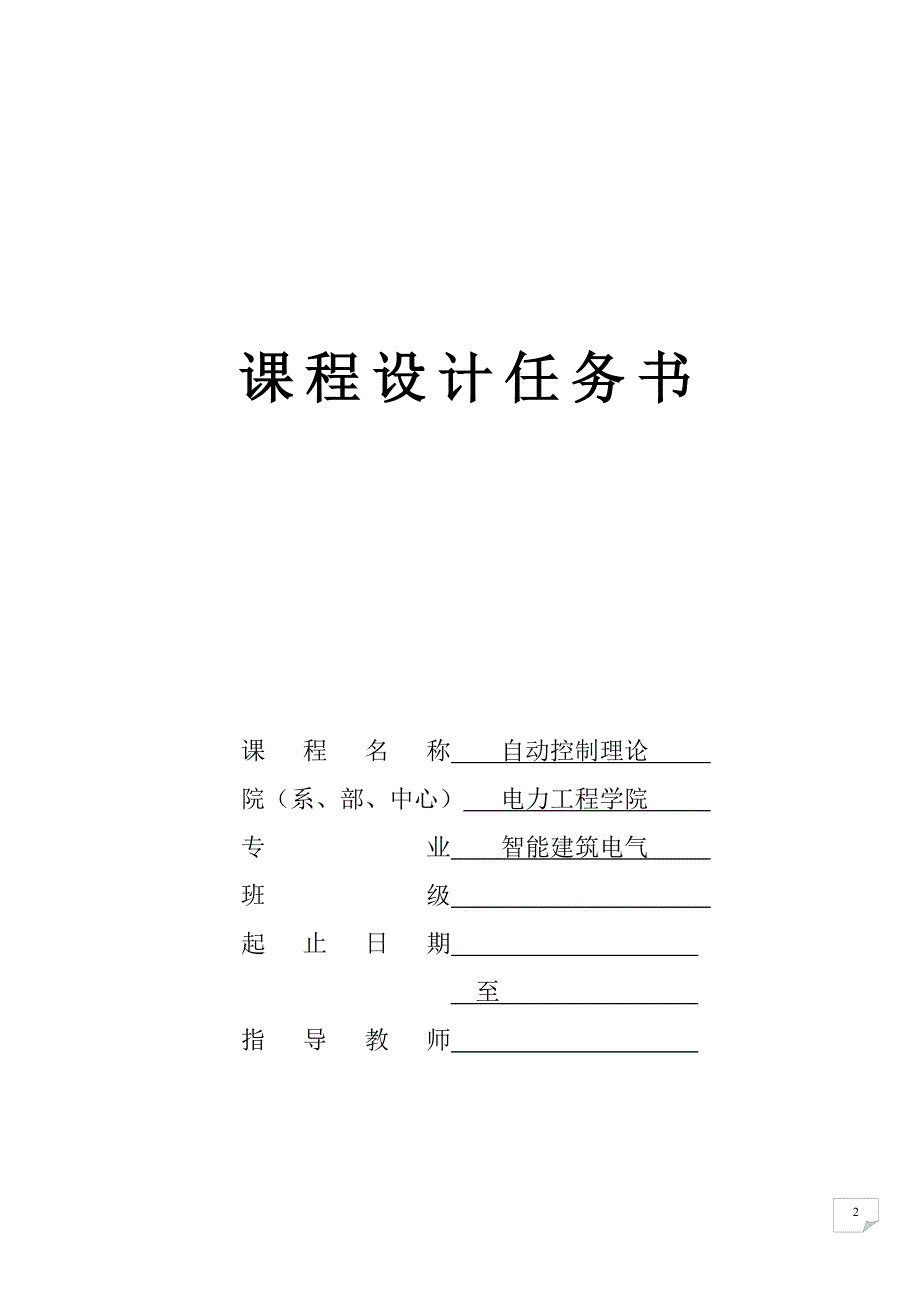 课程设计任务书

课　程　名　称　自动控制理论

院（系、部、中心）　电力工程学院

专　　　　　业　智能建筑电气

班　　　　　级

起　止　日　期

至

指　导　教　师

2